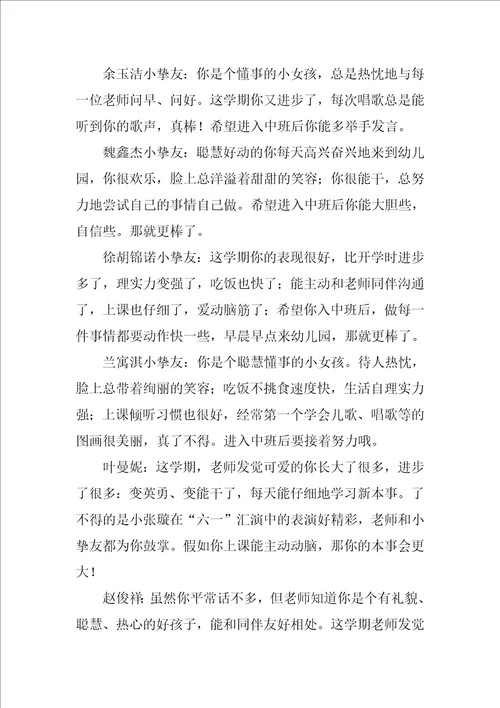 余玉洁小挚友：你是个懂事的小女孩，总是热忱地与每一位老师问早、问好。这学期你又进步了，每次唱歌总是能听到你的歌声，真棒！希望进入中班后你能多举手发言。

魏鑫杰小挚友：聪慧好动的你每天高兴奋兴地来到幼儿园，你很欢乐，脸上总洋溢着甜甜的笑容；你很能干，总努力地尝试自己的事情自己做。希望进入中班后你能大胆些，自信些。那就更棒了。

徐胡锦诺小挚友：这学期你的表现很好，比开学时进步多了，理实力变强了，吃饭也快了；能主动和老师同伴沟通了，上课也仔细了，爱动脑筋了；希望你入中班后，做每一件事情都要动作快一些，早晨早点来幼儿园，那就更棒了。

兰寓淇小挚友：你是个聪慧懂事的小女孩。待人热忱，脸上总带着绚丽的笑容；吃饭不挑食速度快，生活自理实力强；上课倾听习惯也很好，经常第一个学会儿歌、唱歌等的图画很美丽，真了不得。进入中班后要接着努力哦。

叶曼妮：这学期，老师发觉可爱的你长大了很多，进步了很多：变英勇、变能干了，每天能仔细地学习新本事。了不得的是小张璇在“六一”汇演中的表演好精彩，老师和小挚友都为你鼓掌。假如你上课能主动动脑，那你的本事会更大！

赵俊祥：虽然你平常话不多，但老师知道你是个有礼貌、聪慧、热心的好孩子，能和同伴友好相处。这学期老师发觉